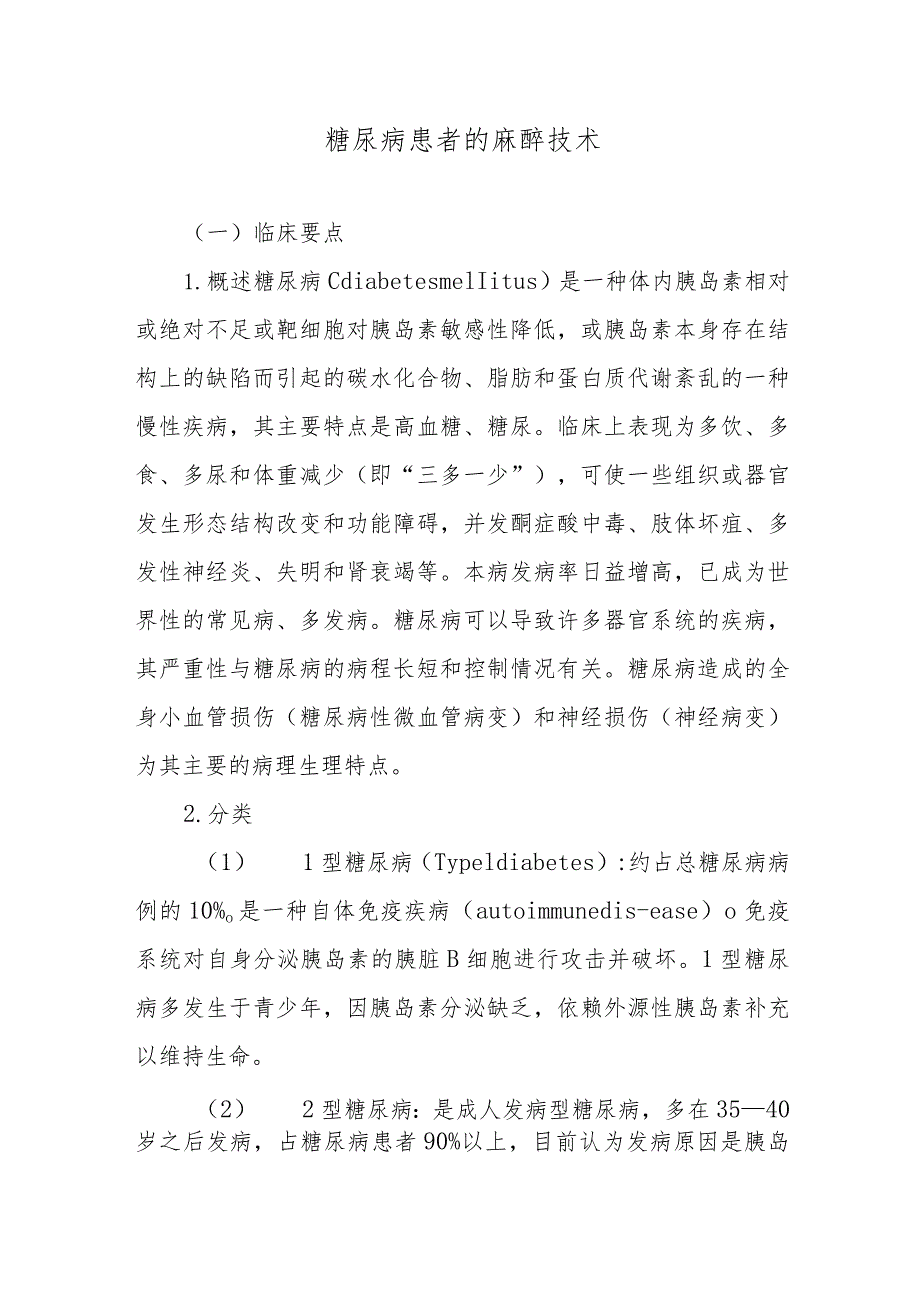 糖尿病患者的麻醉技术

（一）临床要点

1.概述糖尿病CdiabetesmelIitus）是一种体内胰岛素相对或绝对不足或靶细胞对胰岛素敏感性降低，或胰岛素本身存在结构上的缺陷而引起的碳水化合物、脂肪和蛋白质代谢紊乱的一种慢性疾病，其主要特点是高血糖、糖尿。临床上表现为多饮、多食、多尿和体重减少（即“三多一少”），可使一些组织或器官发生形态结构改变和功能障碍，并发酮症酸中毒、肢体坏疽、多发性神经炎、失明和肾衰竭等。本病发病率日益增高，已成为世界性的常见病、多发病。糖尿病可以导致许多器官系统的疾病，其严重性与糖尿病的病程长短和控制情况有关。糖尿病造成的全身小血管损伤（糖尿病性微血管病变）和神经损伤（神经病变）为其主要的病理生理特点。

2.分类

（1） 1型糖尿病（Typeldiabetes）:约占总糖尿病病例的10%o是一种自体免疫疾病（autoimmunedis-ease）o免疫系统对自身分泌胰岛素的胰脏B细胞进行攻击并破坏。1型糖尿病多发生于青少年，因胰岛素分泌缺乏，依赖外源性胰岛素补充以维持生命。

（2） 2型糖尿病：是成人发病型糖尿病，多在35—40岁之后发病，占糖尿病患者90%以上，目前认为发病原因是胰岛